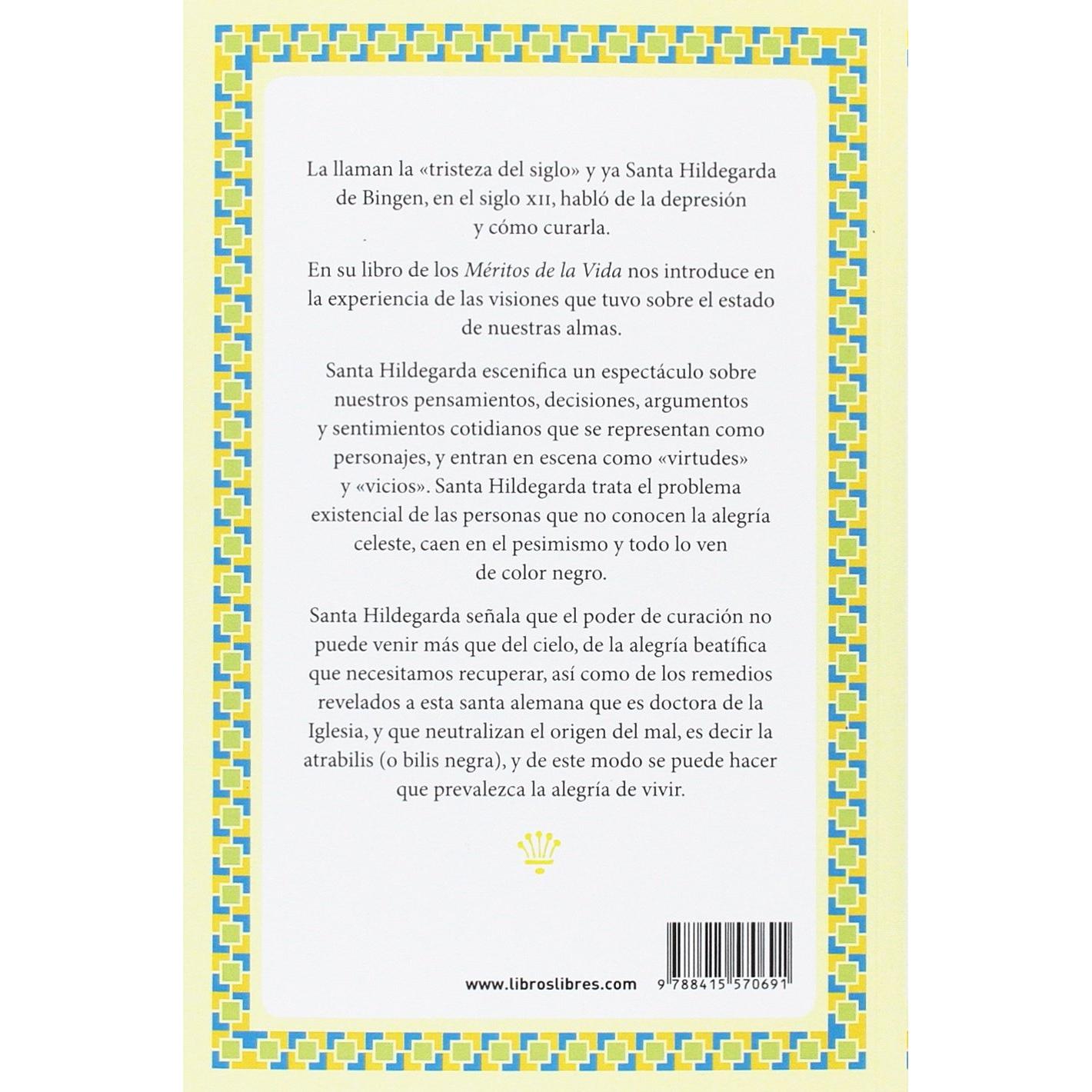 La llaman la «tristeza del siglo» y ya Santa Hildegarda de Bingen, en el siglo XII, habló de la depresión y cómo curarla.

En su libro de los Méritos de la Vida nos introduce en la experiencia de las visiones que tuvo sobre el estado de nuestras almas.

Santa Hildegarda escenifica un espectáculo sobre nuestros pensamientos, decisiones, argumentos y sentimientos cotidianos que se representan como personajes, y entran en escena como «virtudes» y «vicios». Santa Hildegarda trata el problema existencial de las personas que no conocen la alegría celeste, caen en el pesimismo y todo lo ven de color negro.

Santa Hildegarda señala que el poder de curación no puede venir más que del cielo, de la alegría beatífica que necesitamos recuperar, así como de los remedios revelados a esta santa alemana que es doctora de la Iglesia, y que neutralizan el origen del mal, es decir la atrabilis (o bilis negra), y de este modo se puede hacer que prevalezca la alegría de vivir.

www.libroslibres.com

9 788415 570691